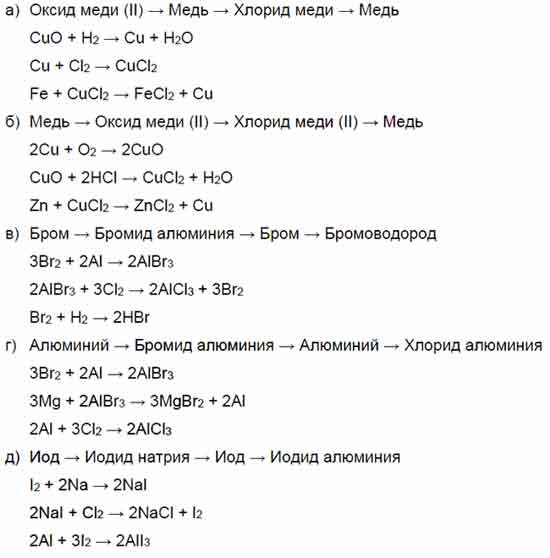 а) Оксид меди (II) → Медь → Хлорид меди → Медь

$CuO + H_2 \rightarrow Cu + H_2O$

$Cu + Cl_2 \rightarrow CuCl_2$

$Fe + CuCl_2 \rightarrow FeCl_2 + Cu$

б) Медь → Оксид меди (II) → Хлорид меди (II) → Медь

$2Cu + O_2 \rightarrow 2CuO$

$CuO + 2HCl \rightarrow CuCl_2 + H_2O$

$Zn + CuCl_2 \rightarrow ZnCl_2 + Cu$

в) Бром → Бромид алюминия → Бром → Бромоводород

$3Br_2 + 2Al \rightarrow 2AlBr_3$

$2AlBr_3 + 3Cl_2 \rightarrow 2AlCl_3 + 3Br_2$

$Br_2 + H_2 \rightarrow 2HBr$

г) Алюминий → Бромид алюминия → Алюминий → Хлорид алюминия

$3Br_2 + 2Al \rightarrow 2AlBr_3$

$3Mg + 2AlBr_3 \rightarrow 3MgBr_2 + 2Al$

$2Al + 3Cl_2 \rightarrow 2AlCl_3$

д) Иод → Иодид натрия → Иод → Иодид алюминия

$I_2 + 2Na \rightarrow 2NaI$

$2NaI + Cl_2 \rightarrow 2NaCl + I_2$

$2Al + 3I_2 \rightarrow 2AlI_3$